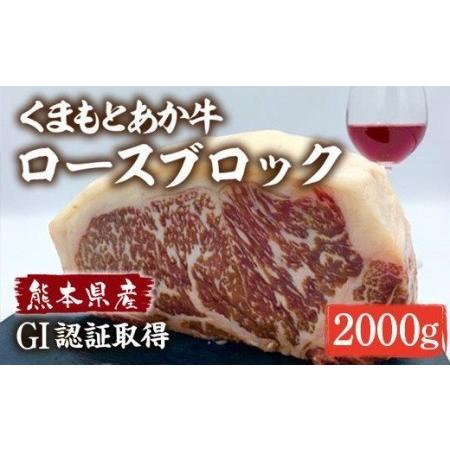 くまもとあか牛
ロースブロック

熊本県産
GI 認証取得

2000g